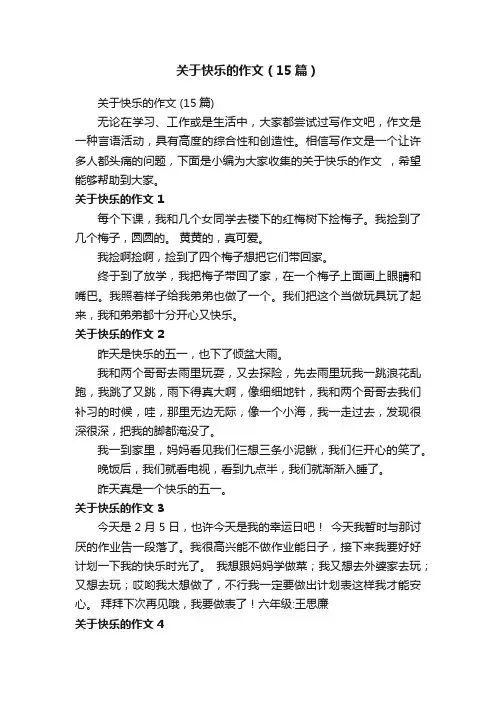 关于快乐的作文（15篇）

关于快乐的作文 (15篇)

无论在学习、工作或是生活中，大家都尝试过写作文吧，作文是一种言语活动，具有高度的综合性和创造性。相信写作文是一个让许多人都头痛的问题，下面是小编为大家收集的关于快乐的作文 ，希望能够帮助到大家。

关于快乐的作文 1

每个下课，我和几个女同学去楼下的红梅树下捡梅子。我捡到了几个梅子，圆圆的。 黄黄的，真可爱。

我捡啊捡啊，捡到了四个梅子想把它们带回家。

终于到了放学，我把梅子带回了家，在一个梅子上面画上眼睛和嘴巴。我照着样子给我弟弟也做了一个。我们把这个当做玩具玩了起来，我和弟弟都十分开心又快乐。

关于快乐的作文 2

昨天是快乐的五一，也下了倾盆大雨。

我和两个哥哥去雨里玩耍，又去探险，先去雨里玩我一跳浪花乱跑，我跳了又跳，雨下得真大啊，像细细地针，我和两个哥哥去我们补习的时候，哇，那里无边无际，像一个小海，我一走过去，发现很深很深，把我的脚都淹没了。

我一到家里，妈妈看见我们仨想三条小泥鳅，我们仨开心的笑了。

晚饭后，我们就看电视，看到九点半，我们就渐渐入睡了。

昨天真是一个快乐的五一。

关于快乐的作文 3

今天是 2 月 5 日，也许今天是我的幸运日吧！ 今天我暂时与那讨厌的作业告一段落了。我很高兴能不做作业能日子，接下来我要好好计划一下我的快乐时光了。 我想跟妈妈学做菜；我又想去外婆家去玩；又想去玩；哎哟我太想做了，不行我一定要做出计划表这样我才能安心。 拜拜下次再见哦，我要做表了！六年级:王思廉

关于快乐的作文 4